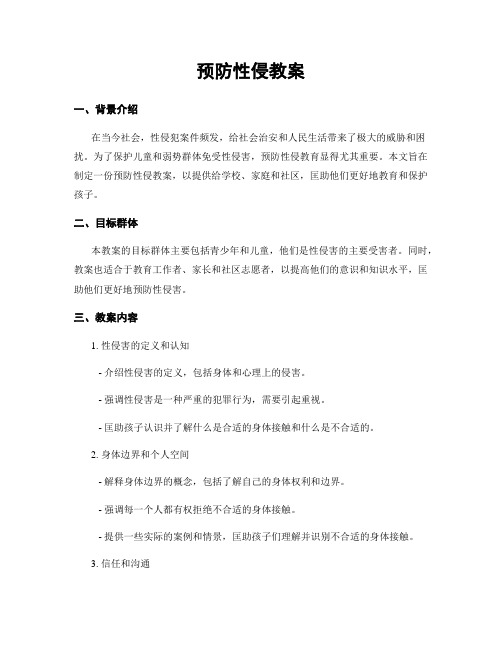 预防性侵教案

一、背景介绍

在当今社会，性侵犯案件频发，给社会治安和人民生活带来了极大的威胁和困扰。为了保护儿童和弱势群体免受性侵害，预防性侵教育显得尤其重要。本文旨在制定一份预防性侵教案，以提供给学校、家庭和社区，匡助他们更好地教育和保护孩子。

二、目标群体

本教案的目标群体主要包括青少年和儿童，他们是性侵害的主要受害者。同时，教案也适合于教育工作者、家长和社区志愿者，以提高他们的意识和知识水平，匡助他们更好地预防性侵害。

三、教案内容

1. 性侵害的定义和认知

- 介绍性侵害的定义，包括身体和心理上的侵害。

- 强调性侵害是一种严重的犯罪行为，需要引起重视。

- 匡助孩子认识并了解什么是合适的身体接触和什么是不合适的。

2. 身体边界和个人空间

- 解释身体边界的概念，包括了解自己的身体权利和边界。

- 强调每一个人都有权拒绝不合适的身体接触。

- 提供一些实际的案例和情景，匡助孩子们理解并识别不合适的身体接触。

3. 信任和沟通